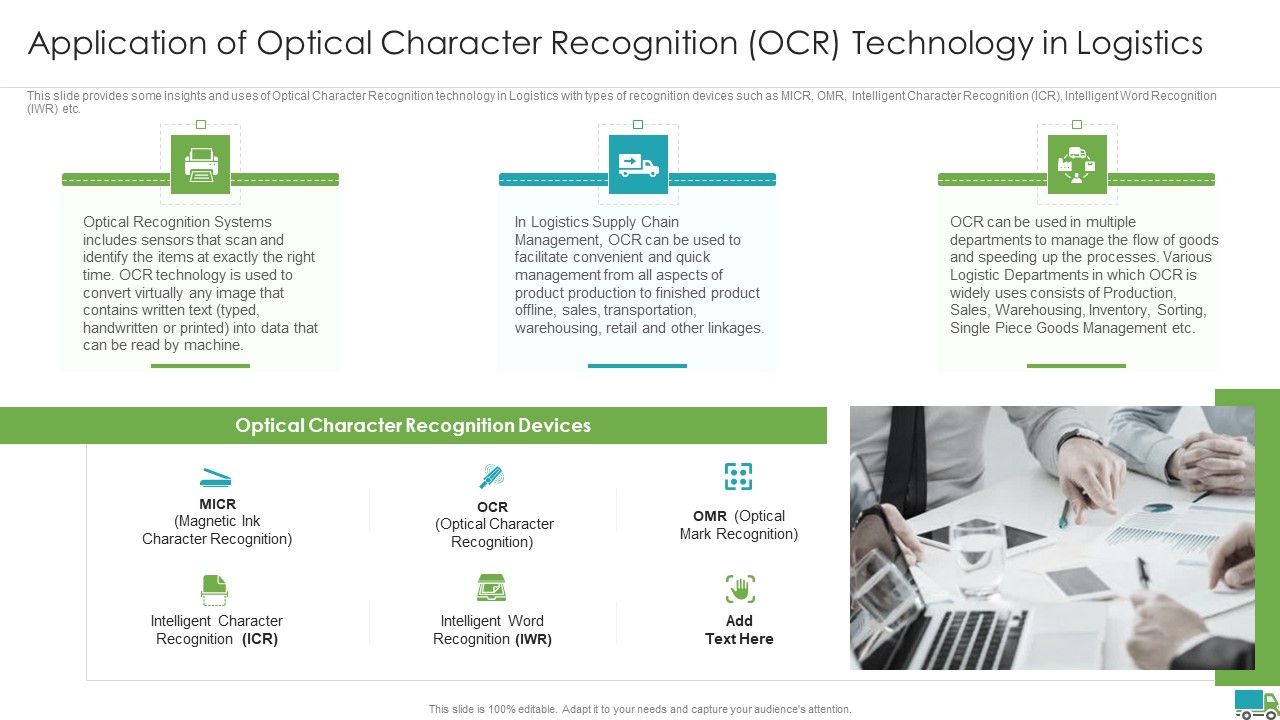 Application of Optical Character Recognition (OCR) Technology in Logistics

This slide provides some insights and uses of Optical Character Recognition technology in Logistics with types of recognition devices such as MICR, OMR, Intelligent Character Recognition (ICR), Intelligent Word Recognition (IWR) etc.

Optical Recognition Systems includes sensors that scan and identify the items at exactly the right time. OCR technology is used to convert virtually any image that contains written text (typed, handwritten or printed) into data that can be read by machine.

In Logistics Supply Chain Management, OCR can be used to facilitate convenient and quick management from all aspects of product production to finished product offline, sales, transportation, warehousing, retail and other linkages.

OCR can be used in multiple departments to manage the flow of goods and speeding up the processes. Various Logistic Departments in which OCR is widely uses consists of Production, Sales, Warehousing, Inventory, Sorting, Single Piece Goods Management etc.

Optical Character Recognition Devices

MICR (Magnetic Ink Character Recognition)

OCR (Optical Character Recognition)

OMR (Optical Mark Recognition)

Intelligent Character Recognition (ICR)

Intelligent Word Recognition (IWR)

Add Text Here

This slide is 100% editable. Adapt it to your needs and capture your audience's attention.